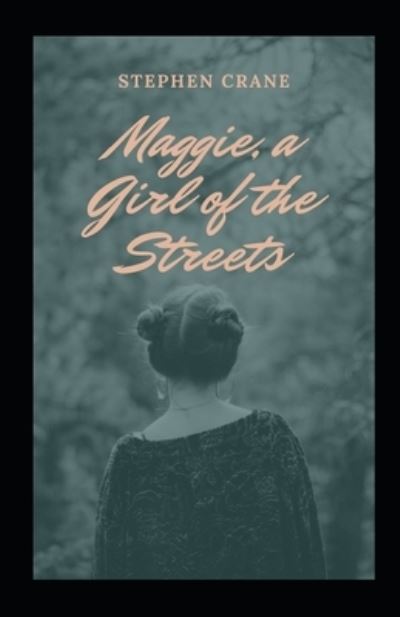 STEPHEN CRANE

Maggie, a Girl of the Streets